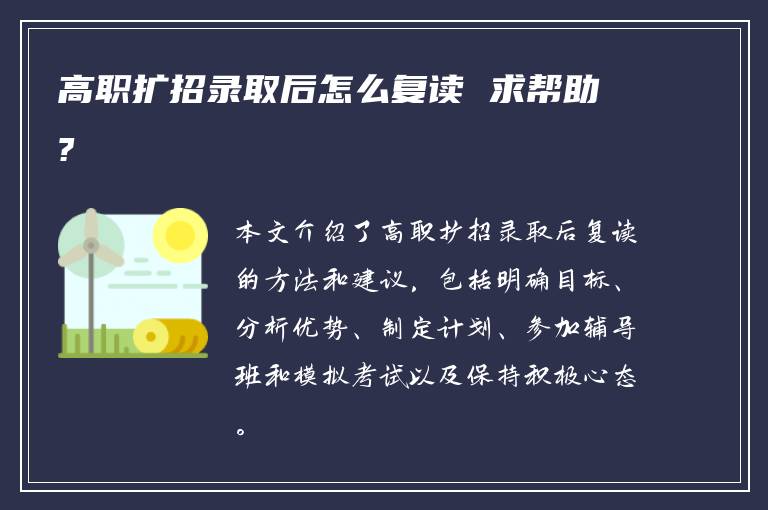 高职扩招录取后怎么复读 求帮助?

本文介绍了高职扩招录取后复读的方法和建议，包括明确目标、分析优势、制定计划、参加辅导班和模拟考试以及保持积极心态。